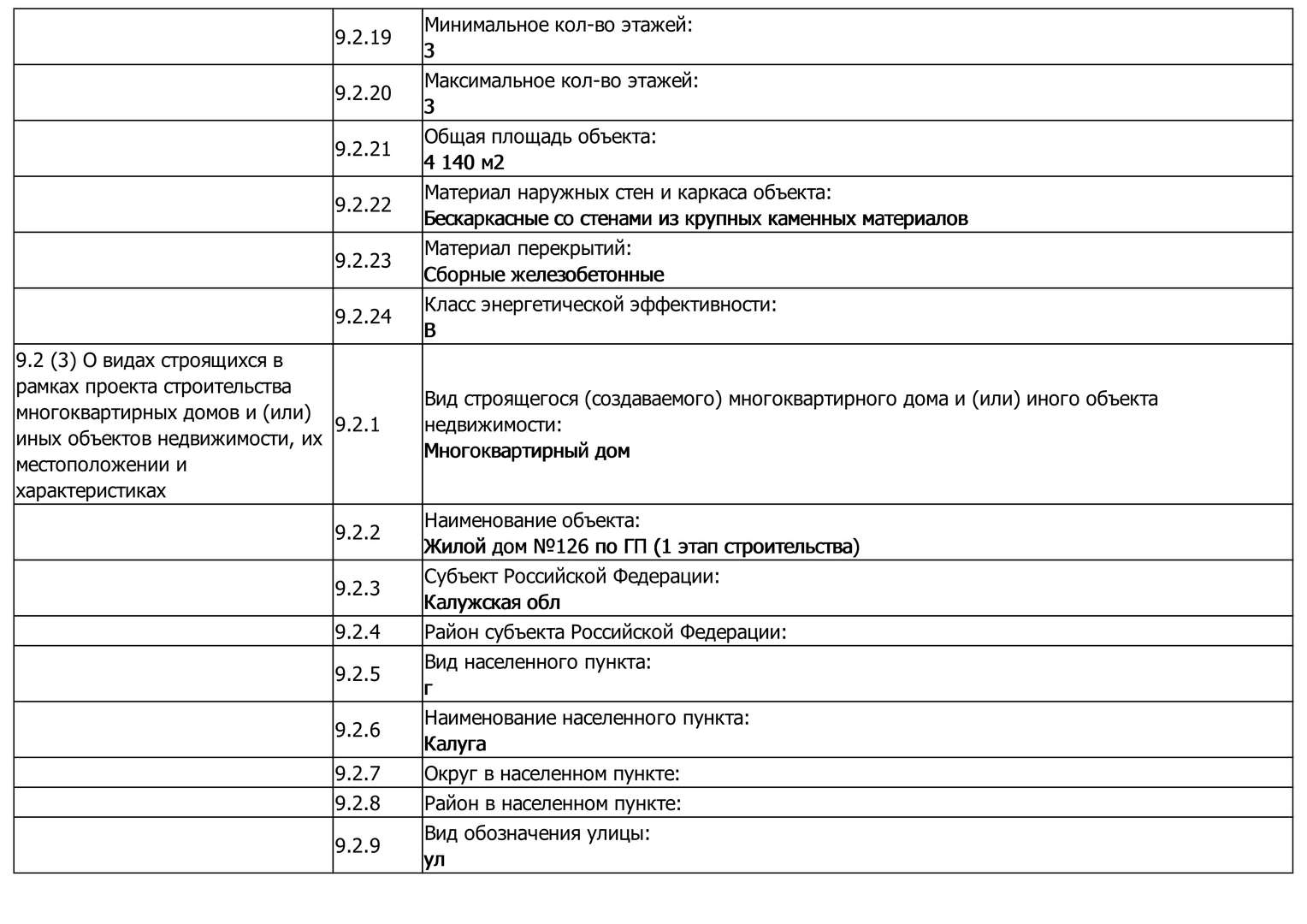 | | | |
|---|---|---|
| | 9.2.19 | Минимальное кол-во этажей: 3 |
| | 9.2.20 | Максимальное кол-во этажей: 3 |
| | 9.2.21 | Общая площадь объекта: 4 140 м2 |
| | 9.2.22 | Материал наружных стен и каркаса объекта: Бескаркасные со стенами из крупных каменных материалов |
| | 9.2.23 | Материал перекрытий: Сборные железобетонные |
| | 9.2.24 | Класс энергетической эффективности: B |
| 9.2 (3) О видах строящихся в рамках проекта строительства многоквартирных домов и (или) иных объектов недвижимости, их местоположении и характеристиках | 9.2.1 | Вид строящегося (создаваемого) многоквартирного дома и (или) иного объекта недвижимости: Многоквартирный дом |
| | 9.2.2 | Наименование объекта: Жилой дом №126 по ГП (1 этап строительства) |
| | 9.2.3 | Субъект Российской Федерации: Калужская обл |
| | 9.2.4 | Район субъекта Российской Федерации: |
| | 9.2.5 | Вид населенного пункта: г |
| | 9.2.6 | Наименование населенного пункта: Калуга |
| | 9.2.7 | Округ в населенном пункте: |
| | 9.2.8 | Район в населенном пункте: |
| | 9.2.9 | Вид обозначения улицы: ул |